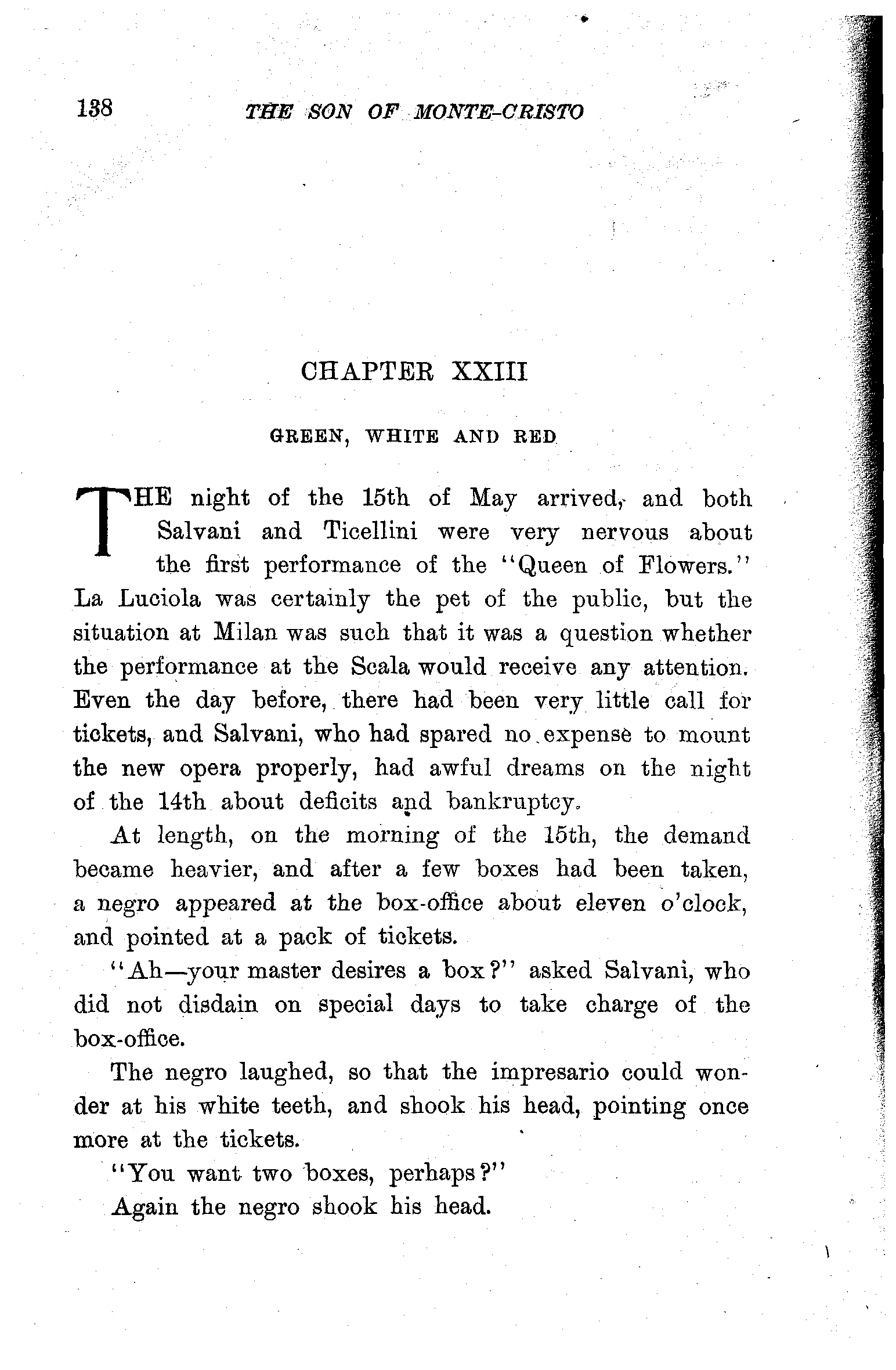 138 THE SON OF MONTE-CRISTO

CHAPTER XXIII

GREEN, WHITE AND RED

THE night of the 15th of May arrived, and both Salvani and Ticellini were very nervous about the first performance of the "Queen of Flowers." La Luciola was certainly the pet of the public, but the situation at Milan was such that it was a question whether the performance at the Scala would receive any attention. Even the day before, there had been very little call for tickets, and Salvani, who had spared no expense to mount the new opera properly, had awful dreams on the night of the 14th about deficits and bankruptcy.

At length, on the morning of the 15th, the demand became heavier, and after a few boxes had been taken, a negro appeared at the box-office about eleven o'clock, and pointed at a pack of tickets.

"Ah—your master desires a box?" asked Salvani, who did not disdain on special days to take charge of the box-office.

The negro laughed, so that the impresario could wonder at his white teeth, and shook his head, pointing once more at the tickets.

"You want two boxes, perhaps?"

Again the negro shook his head.